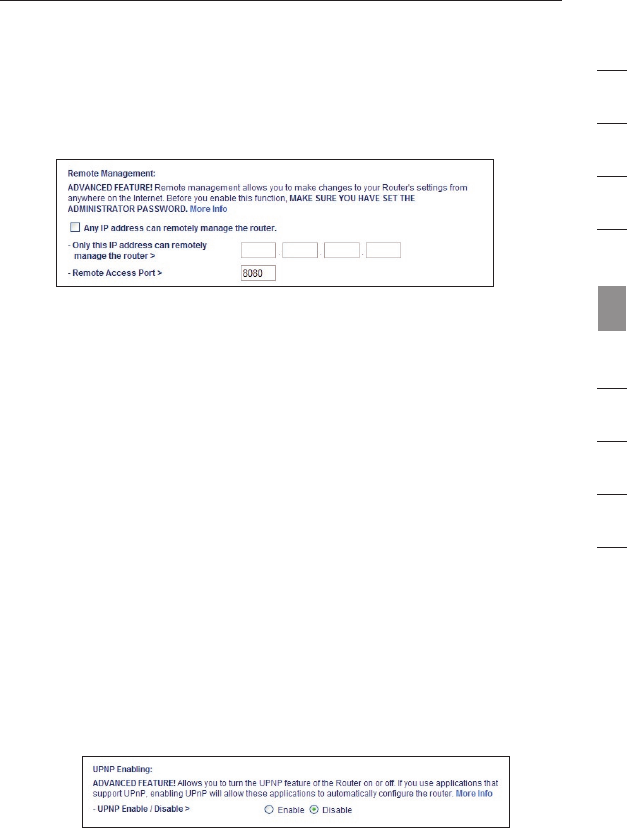 Remote Management:

ADVANCED FEATURE! Remote management allows you to make changes to your Router's settings from anywhere on the Internet. Before you enable this function, MAKE SURE YOU HAVE SET THE ADMINISTRATOR PASSWORD. More Info

Any IP address can remotely manage the router.

- Only this IP address can remotely manage the router >

- Remote Access Port > 8080

UPNP Enabling:

ADVANCED FEATURE! Allows you to turn the UPNP feature of the Router on or off. If you use applications that support UPnP, enabling UPnP will allow these applications to automatically configure the router. More Info

- UPNP Enable / Disable > Enable Disable